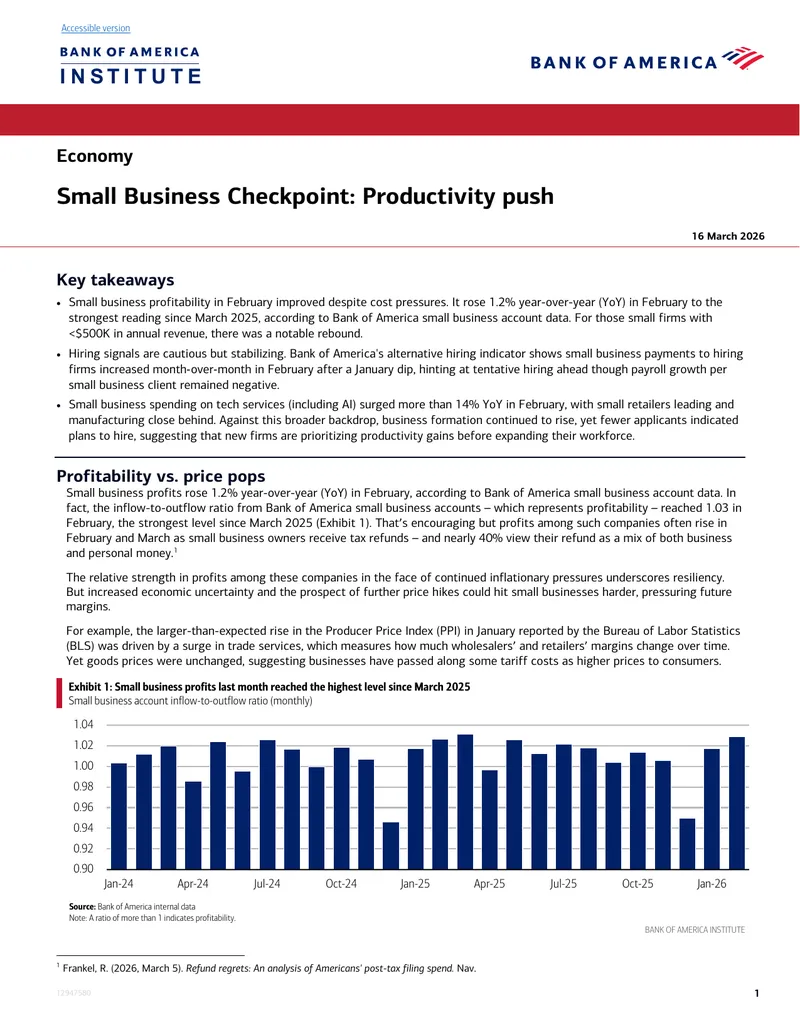 Accessible version

BANK OF AMERICA
INSTITUTE

BANK OF AMERICA

Economy

Small Business Checkpoint: Productivity push

16 March 2026

Key takeaways

• Small business profitability in February improved despite cost pressures. It rose 1.2% year-over-year (YoY) in February to the strongest reading since March 2025, according to Bank of America small business account data. For those small firms with <$500K in annual revenue, there was a notable rebound.

• Hiring signals are cautious but stabilizing. Bank of America's alternative hiring indicator shows small business payments to hiring firms increased month-over-month in February after a January dip, hinting at tentative hiring ahead though payroll growth per small business client remained negative.

• Small business spending on tech services (including AI) surged more than 14% YoY in February, with small retailers leading and manufacturing close behind. Against this broader backdrop, business formation continued to rise, yet fewer applicants indicated plans to hire, suggesting that new firms are prioritizing productivity gains before expanding their workforce.

Profitability vs. price pops

Small business profits rose 1.2% year-over-year (YoY) in February, according to Bank of America small business account data. In fact, the inflow-to-outflow ratio from Bank of America small business accounts – which represents profitability – reached 1.03 in February, the strongest level since March 2025 (Exhibit 1). That's encouraging but profits among such companies often rise in February and March as small business owners receive tax refunds – and nearly 40% view their refund as a mix of both business and personal money.$^{1}$

The relative strength in profits among these companies in the face of continued inflationary pressures underscores resiliency. But increased economic uncertainty and the prospect of further price hikes could hit small businesses harder, pressuring future margins.

For example, the larger-than-expected rise in the Producer Price Index (PPI) in January reported by the Bureau of Labor Statistics (BLS) was driven by a surge in trade services, which measures how much wholesalers' and retailers' margins change over time. Yet goods prices were unchanged, suggesting businesses have passed along some tariff costs as higher prices to consumers.

Exhibit 1: Small business profits last month reached the highest level since March 2025
Small business account inflow-to-outflow ratio (monthly)

1.04
1.02
1.00
0.98
0.96
0.94
0.92
0.90

Jan-24 Apr-24 Jul-24 Oct-24 Jan-25 Apr-25 Jul-25 Oct-25 Jan-26

Source: Bank of America internal data
Note: A ratio of more than 1 indicates profitability.

BANK OF AMERICA INSTITUTE

$^{1}$ Frankel, R. (2026, March 5). Refund regrets: An analysis of Americans' post-tax filing spend. Nav.

12947580

1